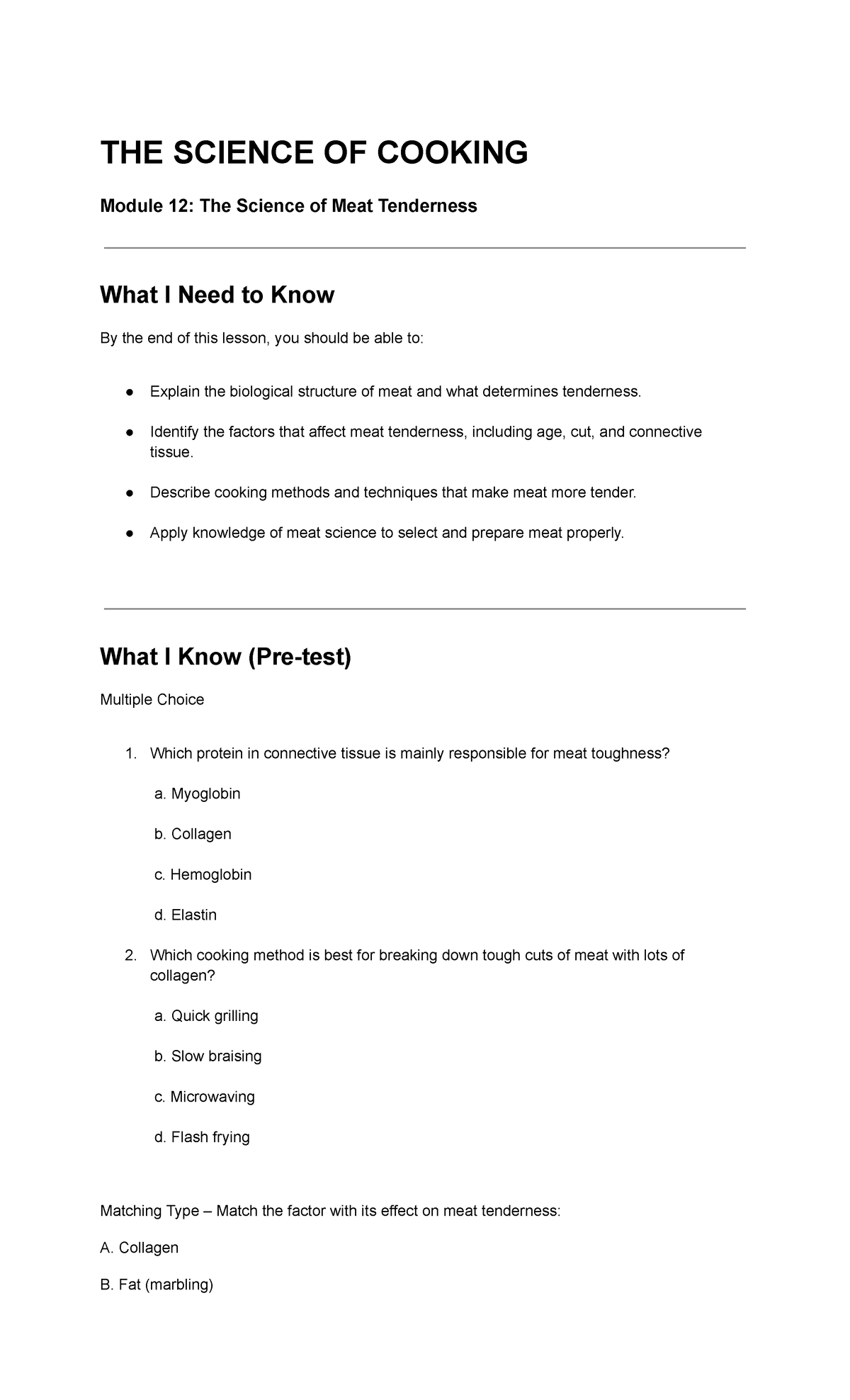 THE SCIENCE OF COOKING

Module 12: The Science of Meat Tenderness

What I Need to Know

By the end of this lesson, you should be able to:

● Explain the biological structure of meat and what determines tenderness.

● Identify the factors that affect meat tenderness, including age, cut, and connective tissue.

● Describe cooking methods and techniques that make meat more tender.

● Apply knowledge of meat science to select and prepare meat properly.

What I Know (Pre-test)

Multiple Choice

1. Which protein in connective tissue is mainly responsible for meat toughness?

a. Myoglobin

b. Collagen

c. Hemoglobin

d. Elastin

2. Which cooking method is best for breaking down tough cuts of meat with lots of collagen?

a. Quick grilling

b. Slow braising

c. Microwaving

d. Flash frying

Matching Type – Match the factor with its effect on meat tenderness:

A. Collagen

B. Fat (marbling)